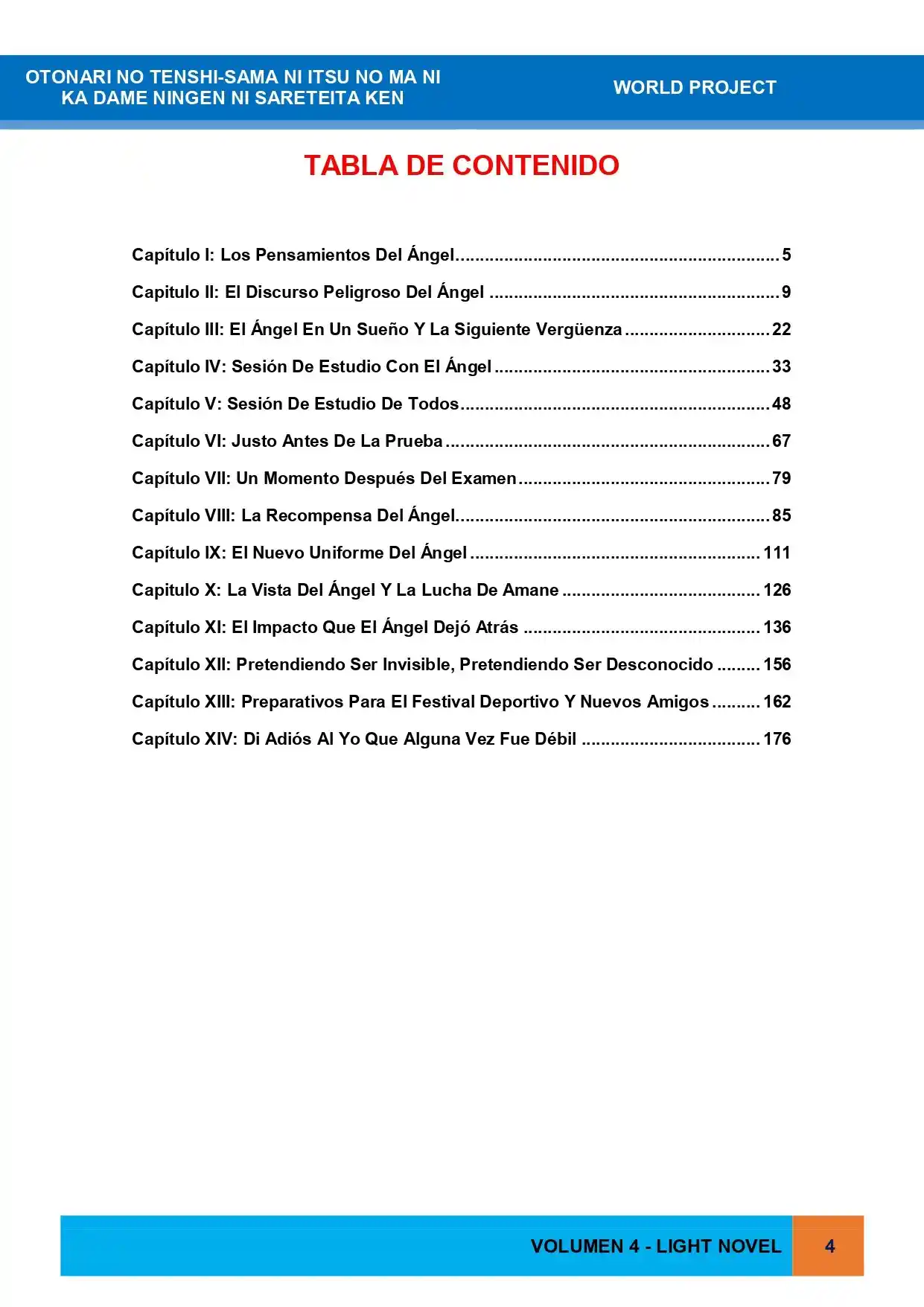 OTONARI NO TENSHI-SAMA NI ITSU NO MA NI
KA DAME NINGEN NI SARETEITA KEN

WORLD PROJECT

TABLA DE CONTENIDO

Capítulo I: Los Pensamientos Del Ángel 5

Capitulo II: El Discurso Peligroso Del Ángel 9

Capítulo III: El Ángel En Un Sueño Y La Siguiente Vergüenza 22

Capítulo IV: Sesión De Estudio Con El Ángel 33

Capítulo V: Sesión De Estudio De Todos 48

Capítulo VI: Justo Antes De La Prueba 67

Capítulo VII: Un Momento Después Del Examen 79

Capítulo VIII: La Recompensa Del Ángel 85

Capítulo IX: El Nuevo Uniforme Del Ángel 111

Capitulo X: La Vista Del Ángel Y La Lucha De Amane 126

Capítulo XI: El Impacto Que El Ángel Dejó Atrás 136

Capítulo XII: Pretendiendo Ser Invisible, Pretendiendo Ser Desconocido 156

Capítulo XIII: Preparativos Para El Festival Deportivo Y Nuevos Amigos 162

Capítulo XIV: Di Adiós Al Yo Que Alguna Vez Fue Débil 176

VOLUMEN 4 - LIGHT NOVEL

4